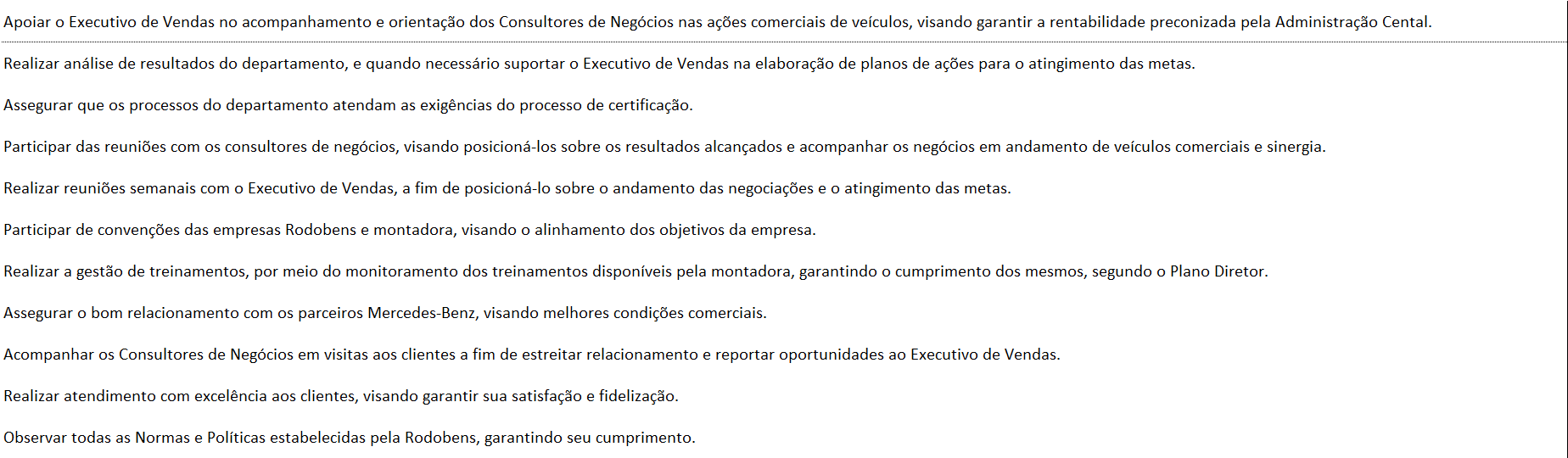 Apoiar o Executivo de Vendas no acompanhamento e orientação dos Consultores de Negócios nas ações comerciais de veículos, visando garantir a rentabilidade preconizada pela Administração Cental.

Realizar análise de resultados do departamento, e quando necessário suportar o Executivo de Vendas na elaboração de planos de ações para o atingimento das metas.

Assegurar que os processos do departamento atendam as exigências do processo de certificação.

Participar das reuniões com os consultores de negócios, visando posicioná-los sobre os resultados alcançados e acompanhar os negócios em andamento de veículos comerciais e sinergia.

Realizar reuniões semanais com o Executivo de Vendas, a fim de posicioná-lo sobre o andamento das negociações e o atingimento das metas.

Participar de convenções das empresas Rodobens e montadora, visando o alinhamento dos objetivos da empresa.

Realizar a gestão de treinamentos, por meio do monitoramento dos treinamentos disponíveis pela montadora, garantindo o cumprimento dos mesmos, segundo o Plano Diretor.

Assegurar o bom relacionamento com os parceiros Mercedes-Benz, visando melhores condições comerciais.

Acompanhar os Consultores de Negócios em visitas aos clientes a fim de estreitar relacionamento e reportar oportunidades ao Executivo de Vendas.

Realizar atendimento com excelência aos clientes, visando garantir sua satisfação e fidelização.

Observar todas as Normas e Políticas estabelecidas pela Rodobens, garantindo seu cumprimento.